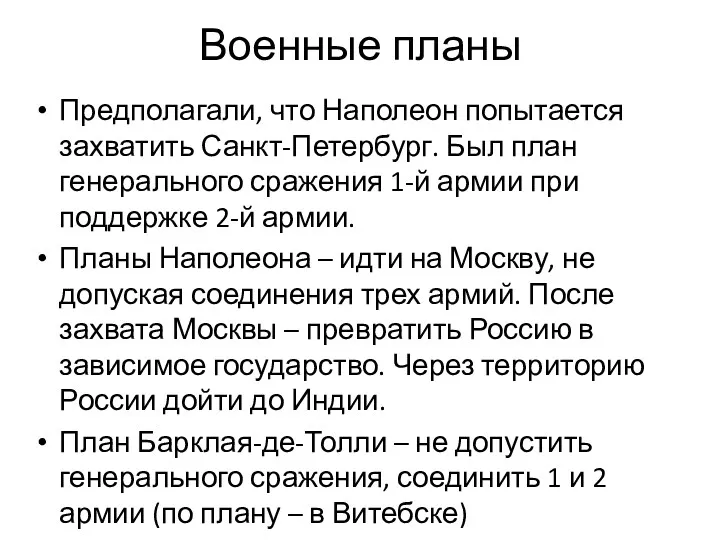 Военные планы

• Предполагали, что Наполеон попытается захватить Санкт-Петербург. Был план генерального сражения 1-й армии при поддержке 2-й армии.
• Планы Наполеона – идти на Москву, не допуская соединения трех армий. После захвата Москвы – превратить Россию в зависимое государство. Через территорию России дойти до Индии.
• План Барклая-де-Толли – не допустить генерального сражения, соединить 1 и 2 армии (по плану – в Витебске)